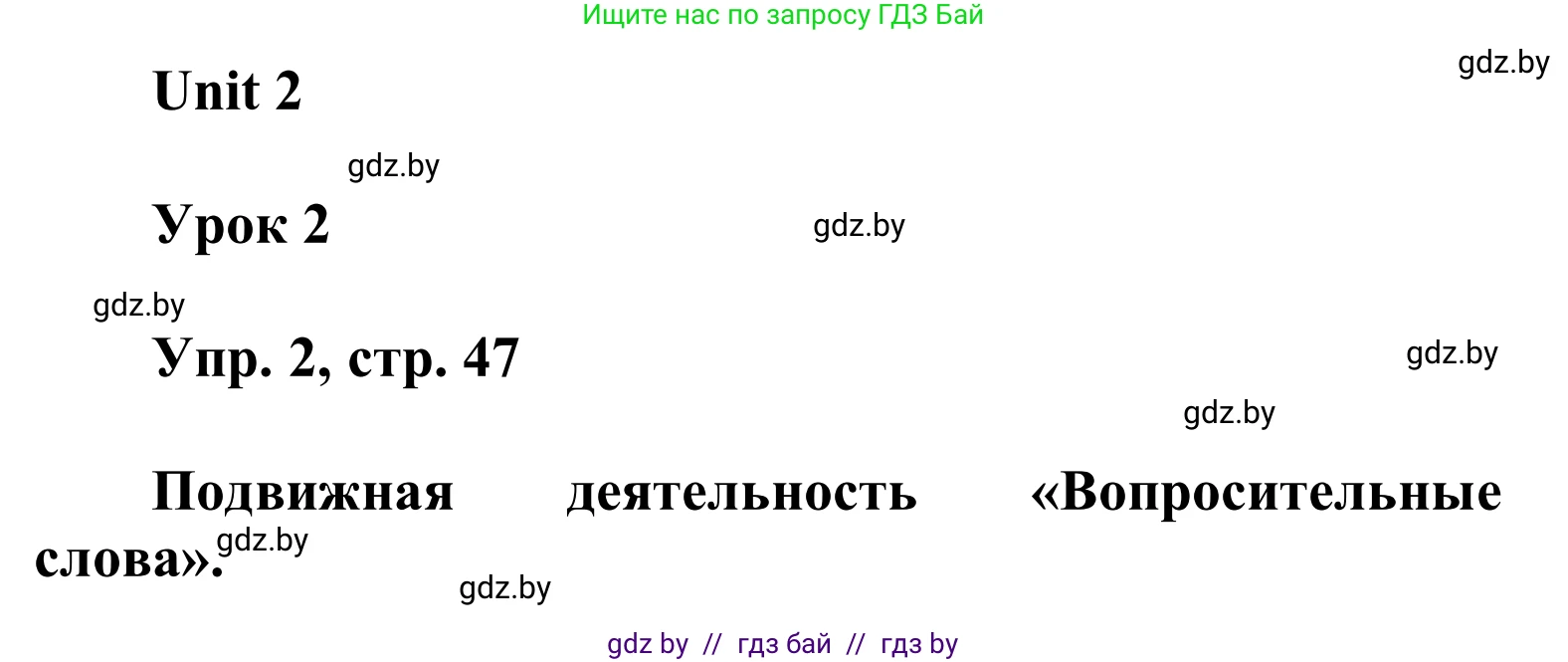 Ищите нас по запросу ГДЗ Бай

gdz.by

Unit 2

gdz.by

Урок 2

gdz.by

gdz.by

Упр. 2, стр. 47

gdz.by

gdz.by

Подвижная деятельность «Вопросительные слова».

gdz.by

gdz.by

gdz by // гдз бай // гдз by